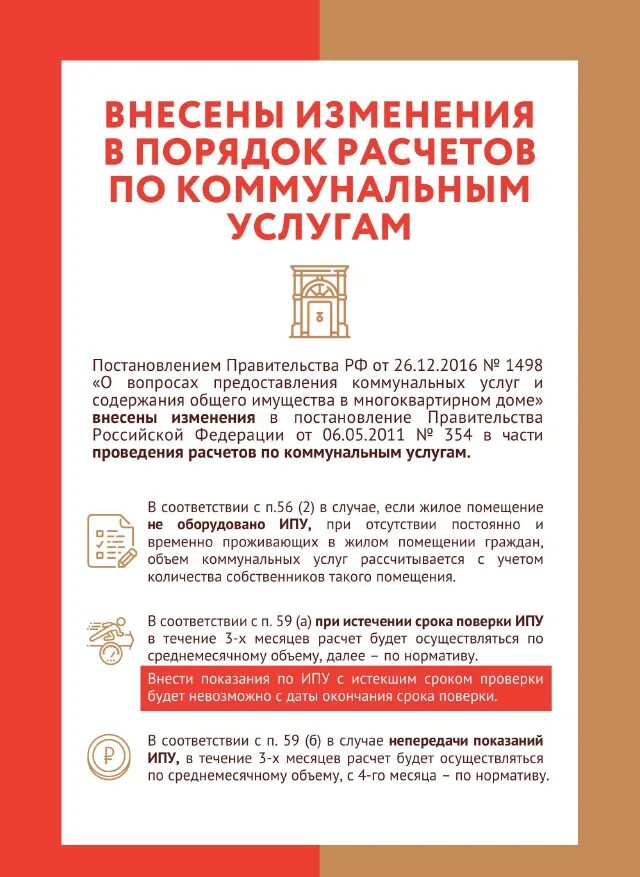 ВНЕСЕНЫ ИЗМЕНЕНИЯ В ПОРЯДОК РАСЧЕТОВ ПО КОММУНАЛЬНЫМ УСЛУГАМ

Постановлением Правительства РФ от 26.12.2016 № 1498 «О вопросах предоставления коммунальных услуг и содержания общего имущества в многоквартирном доме» внесены изменения в постановление Правительства Российской Федерации от 06.05.2011 № 354 в части проведения расчетов по коммунальным услугам.

В соответствии с п.56 (2) в случае, если жилое помещение не оборудовано ИПУ, при отсутствии постоянно и временно проживающих в жилом помещении граждан, объем коммунальных услуг рассчитывается с учетом количества собственников такого помещения.

В соответствии с п. 59 (а) при истечении срока поверки ИПУ в течение 3-х месяцев расчет будет осуществляться по среднемесячному объему, далее – по нормативу.

Внести показания по ИПУ с истекшим сроком проверки будет невозможно с даты окончания срока поверки.

В соответствии с п. 59 (б) в случае непередачи показаний ИПУ, в течение 3-х месяцев расчет будет осуществляться по среднемесячному объему, с 4-го месяца – по нормативу.